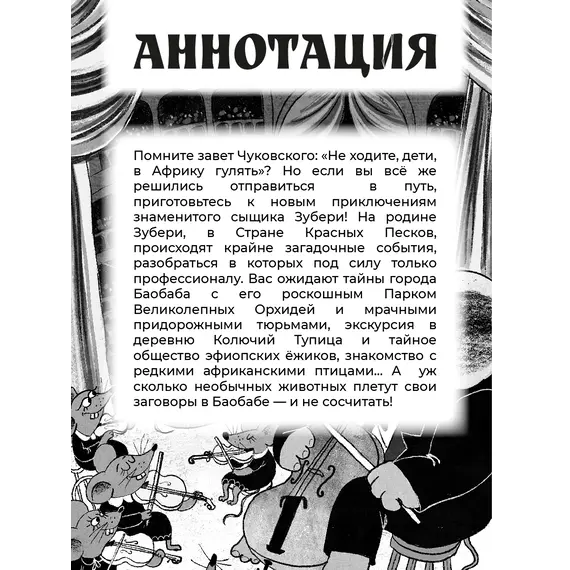 АННОТАЦИЯ

Помните завет Чуковского: «Не ходите, дети, в Африку гулять»? Но если вы всё же решились отправиться в путь, приготовьтесь к новым приключениям знаменитого сыщика Зубери! На родине Зубери, в Стране Красных Песков, происходят крайне загадочные события, разобраться в которых под силу только профессионалу. Вас ожидают тайны города Баобаба с его роскошным Парком Великолепных Орхидей и мрачными придорожными тюрьмами, экскурсия в деревню Колючий Тупица и тайное общество эфиопских ёжиков, знакомство с редкими африканскими птицами... А уж сколько необычных животных плетут свои заговоры в Баобабе — и не сосчитать!